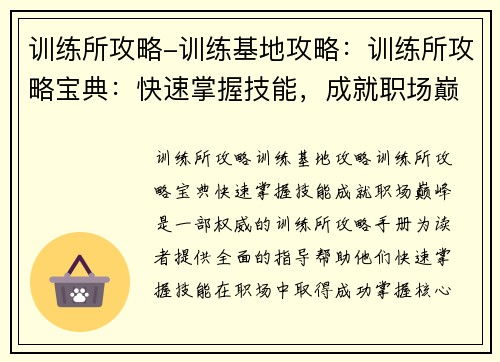 训练所攻略-训练基地攻略：训练所攻略宝典：快速掌握技能，成就职场巅

训练所攻略训练基地攻略训练所攻略宝典快速掌握技能成就职场巅峰是一部权威的训练所攻略手册为读者提供全面的指导帮助他们快速掌握技能在职场中取得成功掌握核心